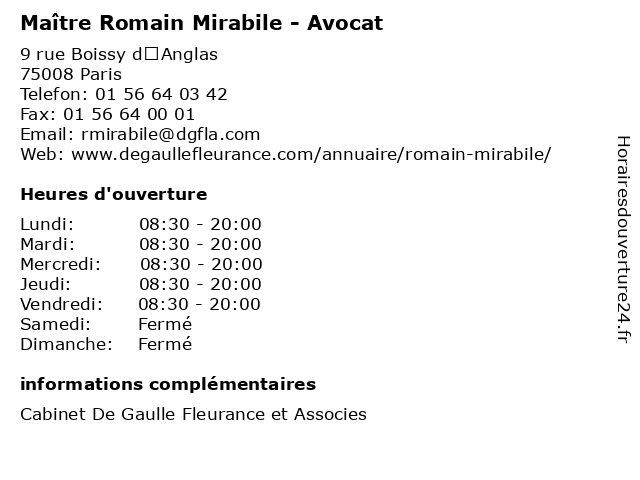 Maître Romain Mirabile - Avocat

9 rue Boissy d□Anglas
75008 Paris
Telefon: 01 56 64 03 42
Fax: 01 56 64 00 01
Email: rmirabile@dgfla.com
Web: www.degaullefleurance.com/annuaire/romain-mirabile/

Heures d'ouverture

| | |
|---|---|
| Lundi: | 08:30 - 20:00 |
| Mardi: | 08:30 - 20:00 |
| Mercredi: | 08:30 - 20:00 |
| Jeudi: | 08:30 - 20:00 |
| Vendredi: | 08:30 - 20:00 |
| Samedi: | Fermé |
| Dimanche: | Fermé |

informations complémentaires

Cabinet De Gaulle Fleurance et Associes

Horairesdouverture24.fr